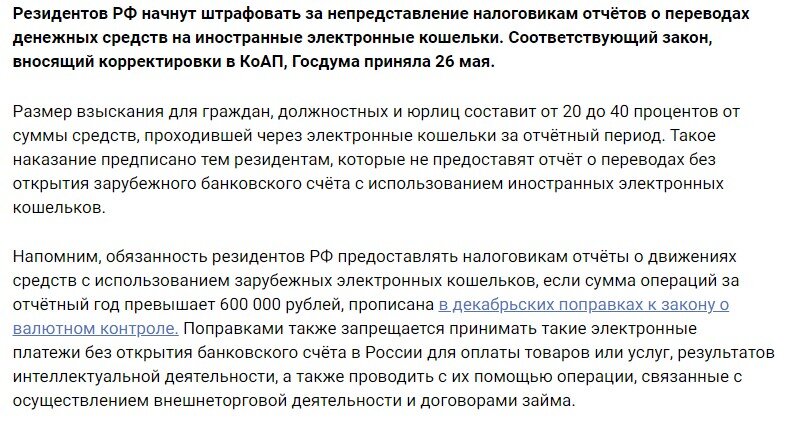 Резидентов РФ начнут штрафовать за непредставление налоговикам отчётов о переводах денежных средств на иностранные электронные кошельки. Соответствующий закон, вносящий корректировки в КоАП, Госдума приняла 26 мая.

Размер взыскания для граждан, должностных и юрлиц составит от 20 до 40 процентов от суммы средств, проходившей через электронные кошельки за отчётный период. Такое наказание предписано тем резидентам, которые не предоставят отчёт о переводах без открытия зарубежного банковского счёта с использованием иностранных электронных кошельков.

Напомним, обязанность резидентов РФ предоставлять налоговикам отчёты о движениях средств с использованием зарубежных электронных кошельков, если сумма операций за отчётный год превышает 600 000 рублей, прописана в декабрьских поправках к закону о валютном контроле. Поправками также запрещается принимать такие электронные платежи без открытия банковского счёта в России для оплаты товаров или услуг, результатов интеллектуальной деятельности, а также проводить с их помощью операции, связанные с осуществлением внешнеторговой деятельности и договорами займа.